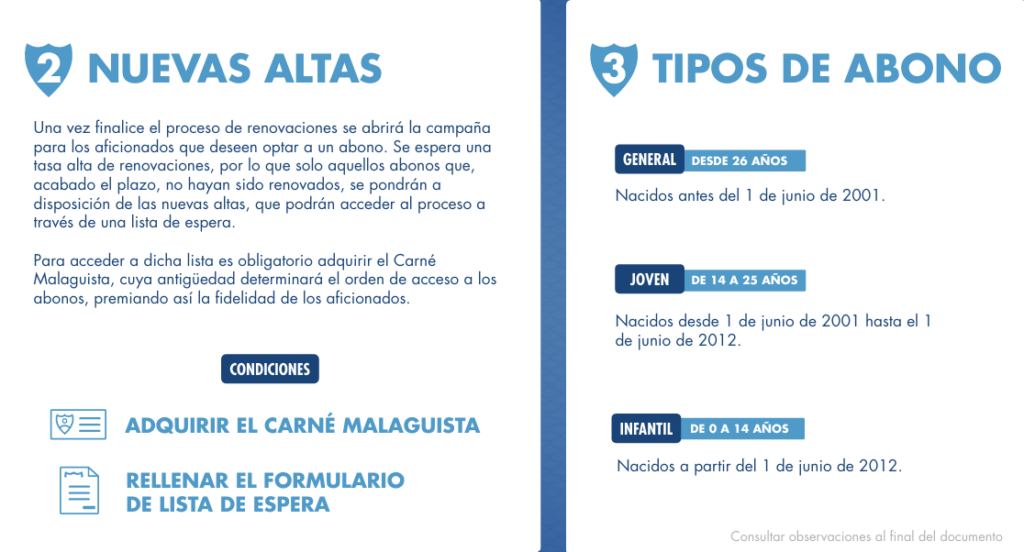 2 NUEVAS ALTAS

Una vez finalice el proceso de renovaciones se abrirá la campaña para los aficionados que deseen optar a un abono. Se espera una tasa alta de renovaciones, por lo que solo aquellos abonos que, acabado el plazo, no hayan sido renovados, se pondrán a disposición de las nuevas altas, que podrán acceder al proceso a través de una lista de espera.

Para acceder a dicha lista es obligatorio adquirir el Carné Malaguista, cuya antigüedad determinará el orden de acceso a los abonos, premiando así la fidelidad de los aficionados.

CONDICIONES

ADQUIRIR EL CARNÉ MALAGUISTA

RELLENAR EL FORMULARIO
DE LISTA DE ESPERA

3 TIPOS DE ABONO

GENERAL DESDE 26 AÑOS

Nacidos antes del 1 de junio de 2001.

JOVEN DE 14 A 25 AÑOS

Nacidos desde 1 de junio de 2001 hasta el 1 de junio de 2012.

INFANTIL DE 0 A 14 AÑOS

Nacidos a partir del 1 de junio de 2012.

Consultar observaciones al final del documento